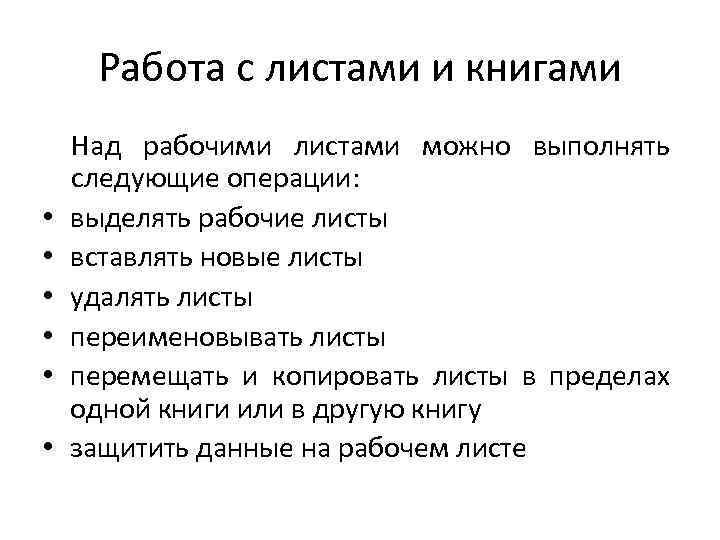 Работа с листами и книгами

Над рабочими листами можно выполнять следующие операции:

• выделять рабочие листы
• вставлять новые листы
• удалять листы
• переименовывать листы
• перемещать и копировать листы в пределах одной книги или в другую книгу
• защитить данные на рабочем листе